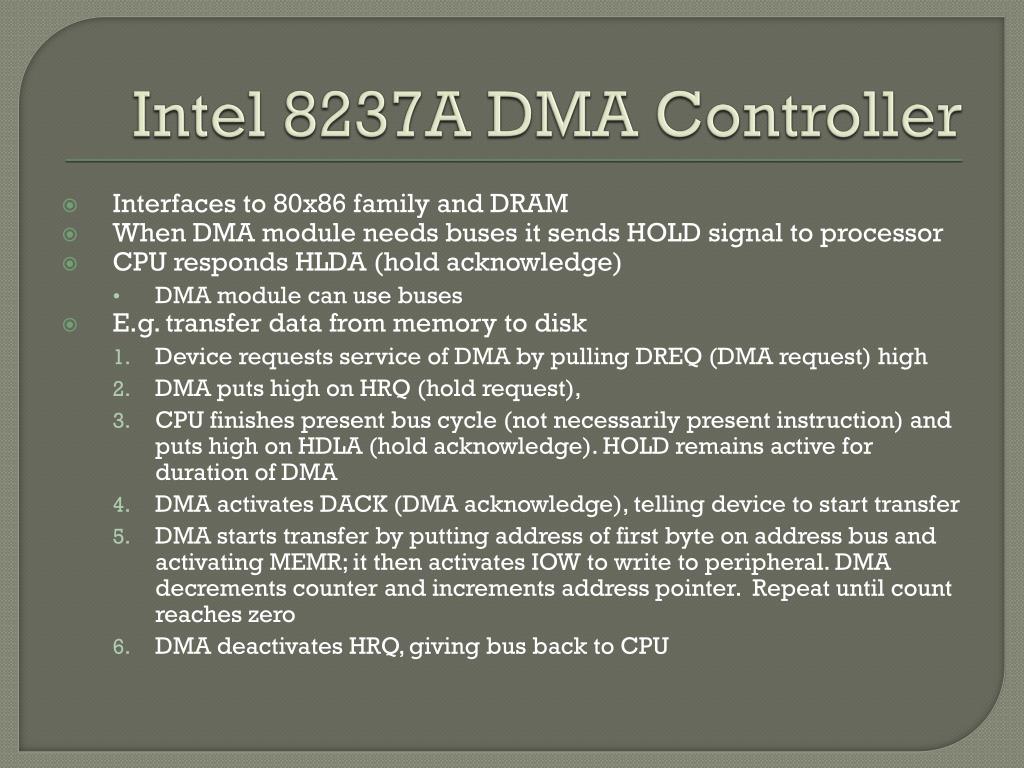 Intel 8237A DMA Controller

Interfaces to 80x86 family and DRAM
When DMA module needs buses it sends HOLD signal to processor
CPU responds HLDA (hold acknowledge)
• DMA module can use buses
E.g. transfer data from memory to disk
1. Device requests service of DMA by pulling DREQ (DMA request) high
2. DMA puts high on HRQ (hold request),
3. CPU finishes present bus cycle (not necessarily present instruction) and puts high on HDLA (hold acknowledge). HOLD remains active for duration of DMA
4. DMA activates DACK (DMA acknowledge), telling device to start transfer
5. DMA starts transfer by putting address of first byte on address bus and activating MEMR; it then activates IOW to write to peripheral. DMA decrements counter and increments address pointer. Repeat until count reaches zero
6. DMA deactivates HRQ, giving bus back to CPU